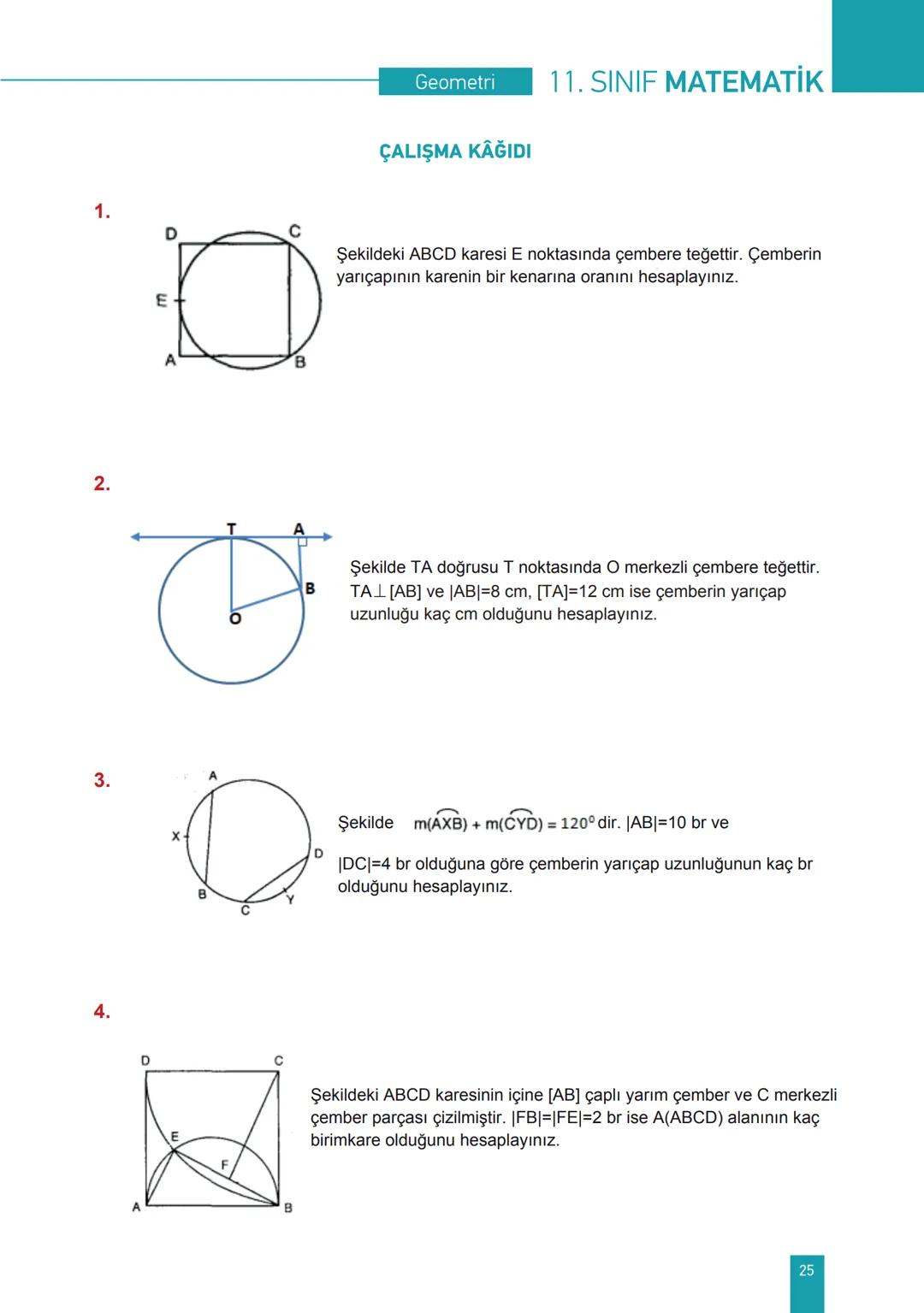 Geometri 11. SINIF MATEMATİK

ÇALIŞMA KÂĞIDI

1.

D C E A B

Şekildeki ABCD karesi E noktasında çembere teğettir. Çemberin yarıçapının karenin bir kenarına oranını hesaplayınız.

2.

T A B O

Şekilde TA doğrusu T noktasında O merkezli çembere teğettir. TA$\perp$[AB] ve |AB|=8 cm, [TA]=12 cm ise çemberin yarıçap uzunluğu kaç cm olduğunu hesaplayınız.

3.

A X D B C Y

Şekilde $m(\overset{\frown}{AXB}) + m(\overset{\frown}{CYD}) = 120^0$ dir. |AB|=10 br ve |DC|=4 br olduğuna göre çemberin yarıçap uzunluğunun kaç br olduğunu hesaplayınız.

4.

D C E F A B

Şekildeki ABCD karesinin içine [AB] çaplı yarım çember ve C merkezli çember parçası çizilmiştir. |FB|=|FE|=2 br ise A(ABCD) alanının kaç birimkare olduğunu hesaplayınız.

25